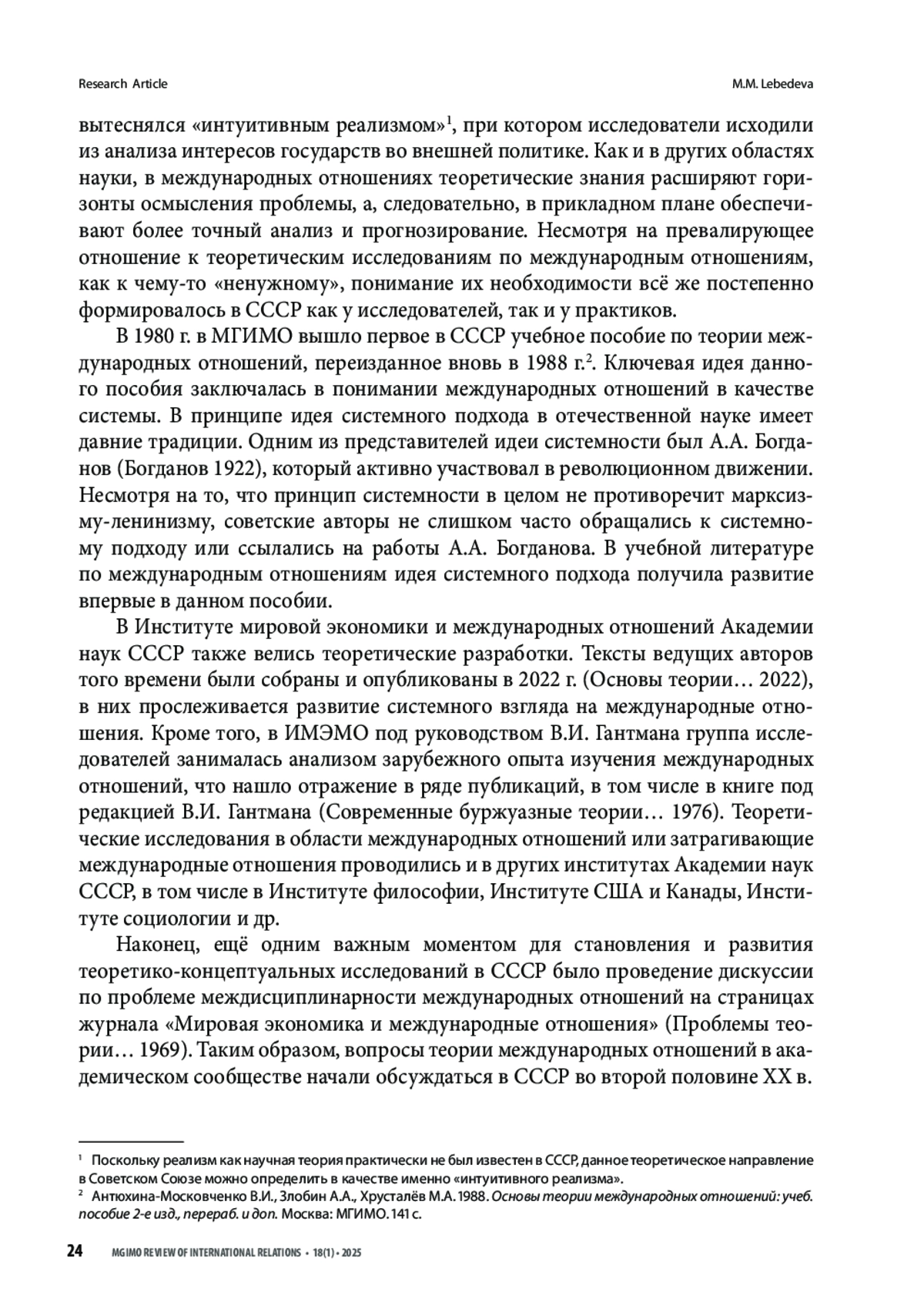 Research Article

M.M. Lebedeva

вытеснялся «интуитивным реализмом»$^1$, при котором исследователи исходили из анализа интересов государств во внешней политике. Как и в других областях науки, в международных отношениях теоретические знания расширяют горизонты осмысления проблемы, а, следовательно, в прикладном плане обеспечивают более точный анализ и прогнозирование. Несмотря на превалирующее отношение к теоретическим исследованиям по международным отношениям, как к чему-то «ненужному», понимание их необходимости всё же постепенно формировалось в СССР как у исследователей, так и у практиков.

В 1980 г. в МГИМО вышло первое в СССР учебное пособие по теории международных отношений, переизданное вновь в 1988 г.$^2$. Ключевая идея данного пособия заключалась в понимании международных отношений в качестве системы. В принципе идея системного подхода в отечественной науке имеет давние традиции. Одним из представителей идеи системности был А.А. Богданов (Богданов 1922), который активно участвовал в революционном движении. Несмотря на то, что принцип системности в целом не противоречит марксизму-ленинизму, советские авторы не слишком часто обращались к системному подходу или ссылались на работы А.А. Богданова. В учебной литературе по международным отношениям идея системного подхода получила развитие впервые в данном пособии.

В Институте мировой экономики и международных отношений Академии наук СССР также велись теоретические разработки. Тексты ведущих авторов того времени были собраны и опубликованы в 2022 г. (Основы теории… 2022), в них прослеживается развитие системного взгляда на международные отношения. Кроме того, в ИМЭМО под руководством В.И. Гантмана группа исследователей занималась анализом зарубежного опыта изучения международных отношений, что нашло отражение в ряде публикаций, в том числе в книге под редакцией В.И. Гантмана (Современные буржуазные теории… 1976). Теоретические исследования в области международных отношений или затрагивающие международные отношения проводились и в других институтах Академии наук СССР, в том числе в Институте философии, Институте США и Канады, Институте социологии и др.

Наконец, ещё одним важным моментом для становления и развития теоретико-концептуальных исследований в СССР было проведение дискуссии по проблеме междисциплинарности международных отношений на страницах журнала «Мировая экономика и международные отношения» (Проблемы теории… 1969). Таким образом, вопросы теории международных отношений в академическом сообществе начали обсуждаться в СССР во второй половине XX в.

$^1$ Поскольку реализм как научная теория практически не был известен в СССР, данное теоретическое направление в Советском Союзе можно определить в качестве именно «интуитивного реализма».
$^2$ Антюхина-Московченко В.И., Злобин А.А., Хрусталёв М.А. 1988. Основы теории международных отношений: учеб. пособие 2-е изд., перераб. и доп. Москва: МГИМО. 141 с.

24 MGIMO REVIEW OF INTERNATIONAL RELATIONS • 18(1) • 2025